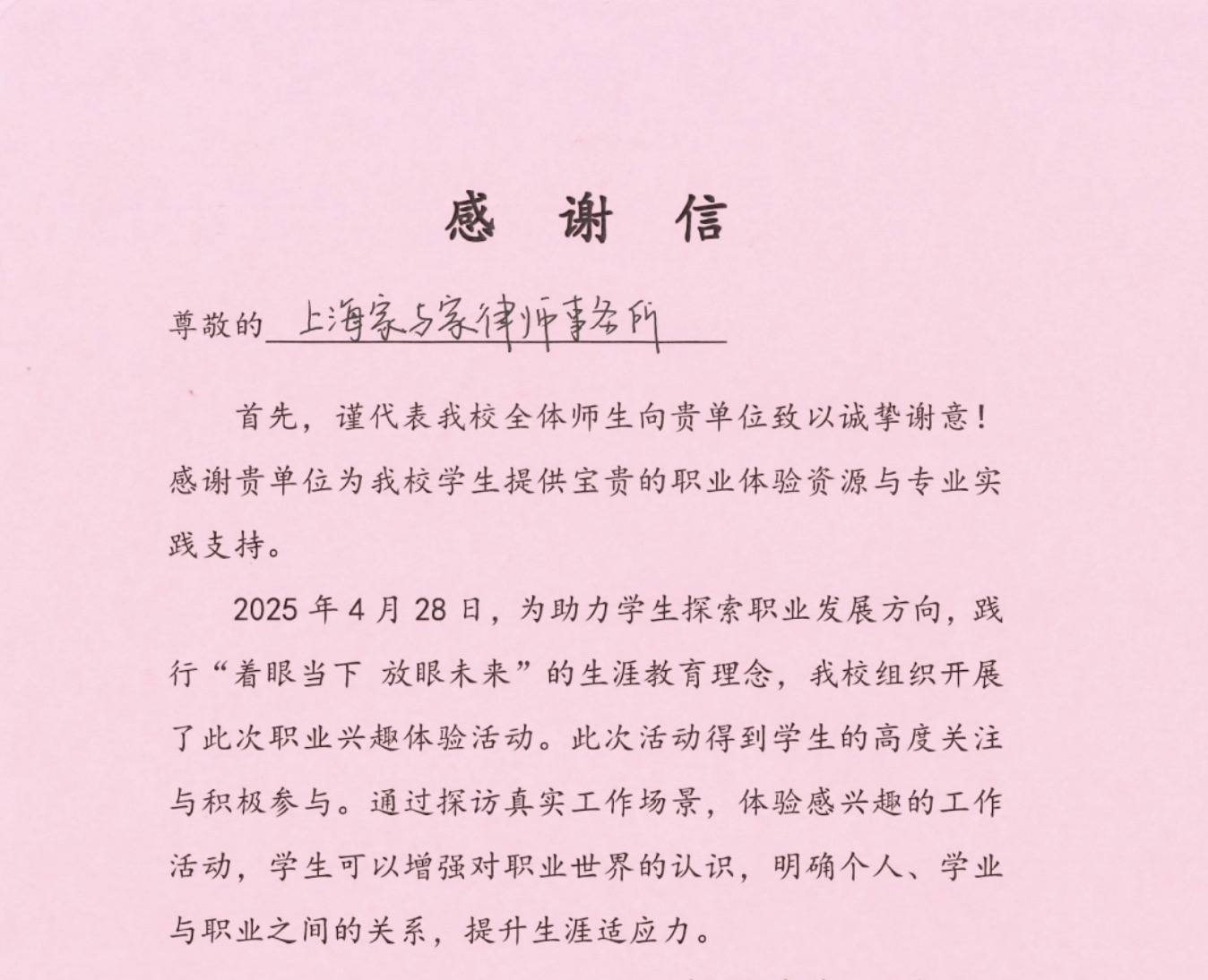 感 谢 信

尊敬的 上海家与家律师事务所

首先，谨代表我校全体师生向贵单位致以诚挚谢意！感谢贵单位为我校学生提供宝贵的职业体验资源与专业实践支持。

2025 年 4 月 28 日，为助力学生探索职业发展方向，践行“着眼当下 放眼未来”的生涯教育理念，我校组织开展了此次职业兴趣体验活动。此次活动得到学生的高度关注与积极参与。通过探访真实工作场景，体验感兴趣的工作活动，学生可以增强对职业世界的认识，明确个人、学业与职业之间的关系，提升生涯适应力。